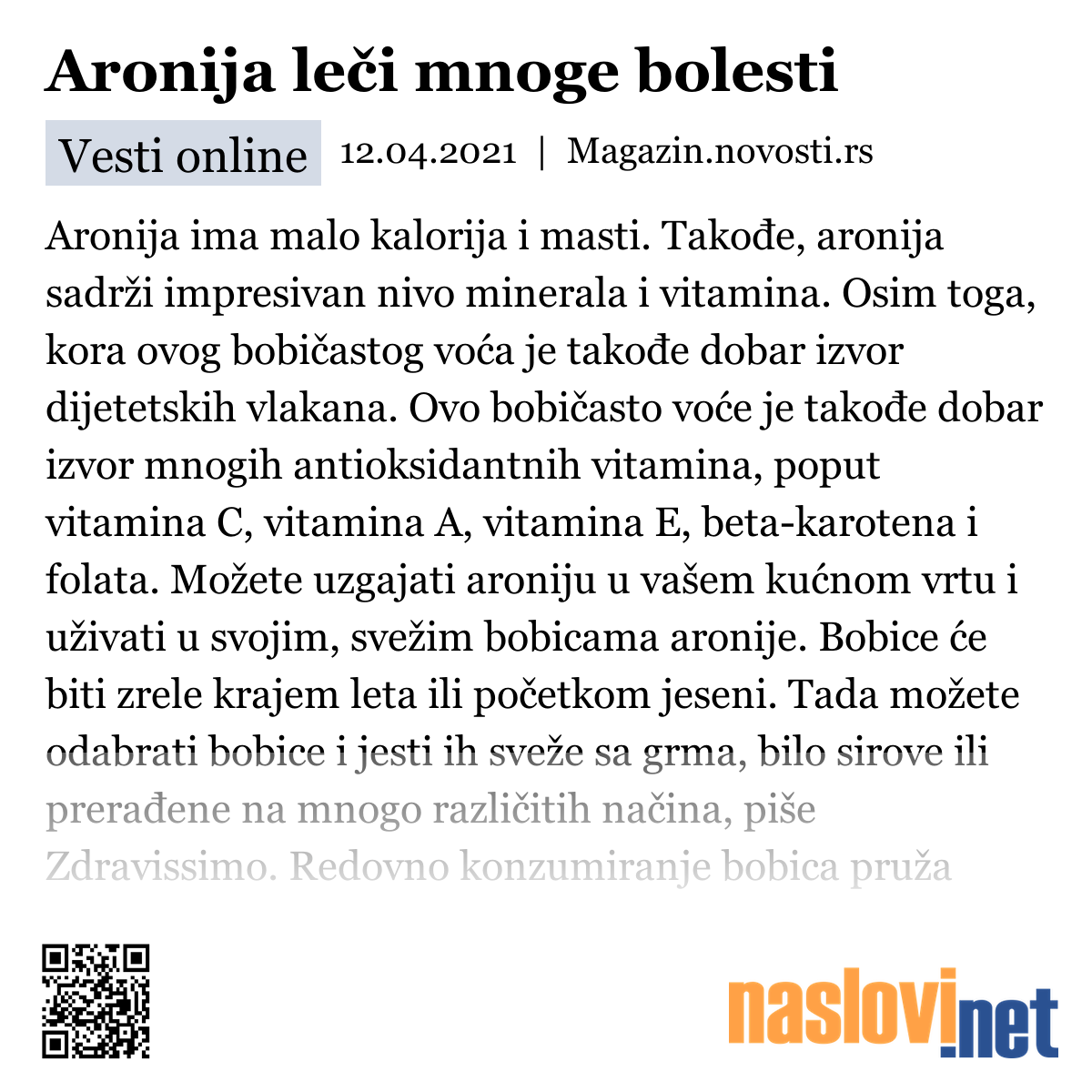 Aronija leči mnoge bolesti

Vesti online 12.04.2021 | Magazin.novosti.rs

Aronija ima malo kalorija i masti. Takođe, aronija sadrži impresivan nivo minerala i vitamina. Osim toga, kora ovog bobičastog voća je takođe dobar izvor dijetetskih vlakana. Ovo bobičasto voće je takođe dobar izvor mnogih antioksidantnih vitamina, poput vitamina C, vitamina A, vitamina E, beta-karotena i folata. Možete uzgajati aroniju u vašem kućnom vrtu i uživati u svojim, svežim bobicama aronije. Bobice će biti zrele krajem leta ili početkom jeseni. Tada možete odabrati bobice i jesti ih sveže sa grma, bilo sirove ili prerađene na mnogo različitih načina, piše Zdravissimo. Redovno konzumiranje bobica pruža

naslovi.net